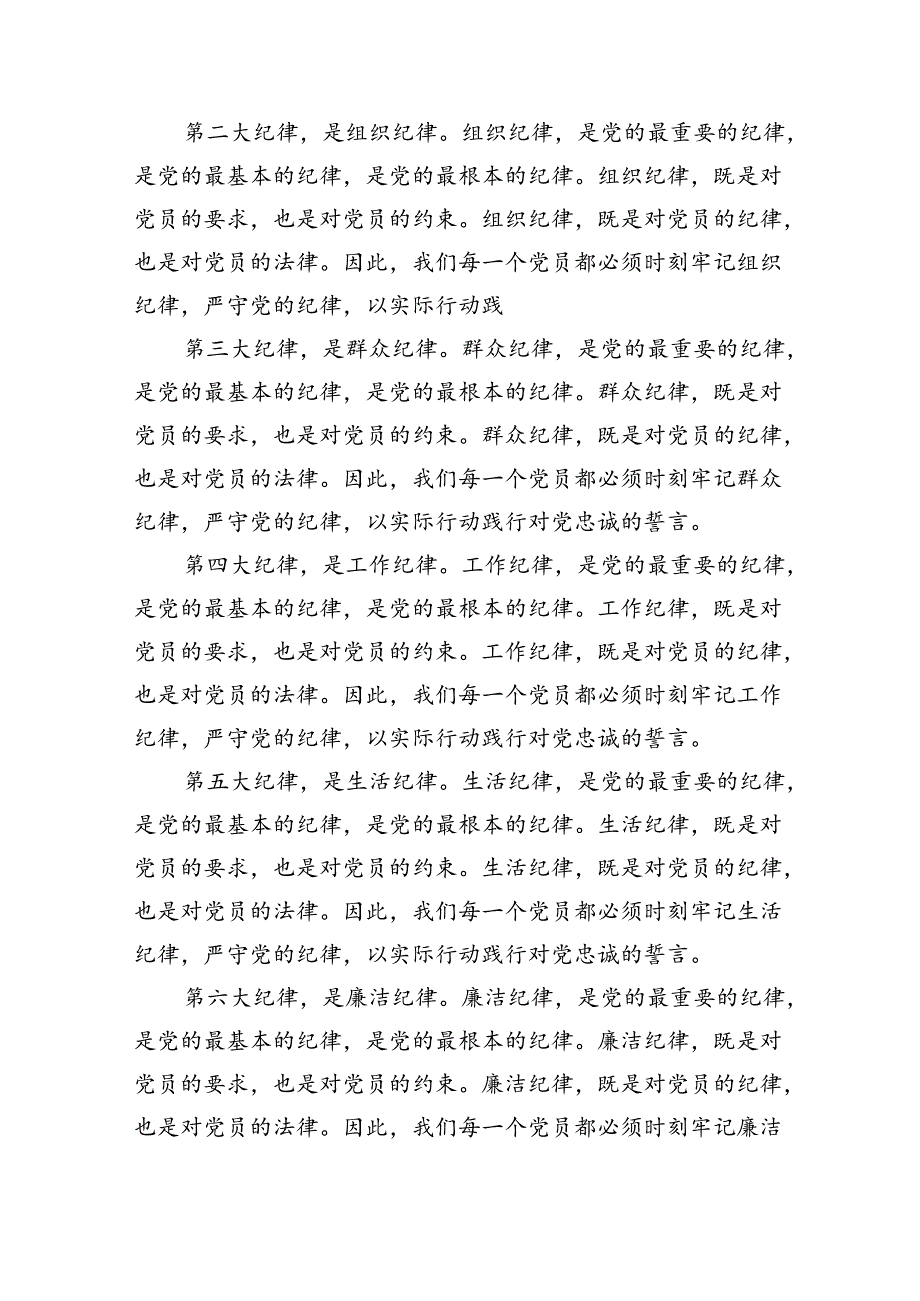 第二大纪律，是组织纪律。组织纪律，是党的最重要的纪律，是党的最基本的纪律，是党的最根本的纪律。组织纪律，既是对党员的要求，也是对党员的约束。组织纪律，既是对党员的纪律，也是对党员的法律。因此，我们每一个党员都必须时刻牢记组织纪律，严守党的纪律，以实际行动践

第三大纪律，是群众纪律。群众纪律，是党的最重要的纪律，是党的最基本的纪律，是党的最根本的纪律。群众纪律，既是对党员的要求，也是对党员的约束。群众纪律，既是对党员的纪律，也是对党员的法律。因此，我们每一个党员都必须时刻牢记群众纪律，严守党的纪律，以实际行动践行对党忠诚的誓言。

第四大纪律，是工作纪律。工作纪律，是党的最重要的纪律，是党的最基本的纪律，是党的最根本的纪律。工作纪律，既是对党员的要求，也是对党员的约束。工作纪律，既是对党员的纪律，也是对党员的法律。因此，我们每一个党员都必须时刻牢记工作纪律，严守党的纪律，以实际行动践行对党忠诚的誓言。

第五大纪律，是生活纪律。生活纪律，是党的最重要的纪律，是党的最基本的纪律，是党的最根本的纪律。生活纪律，既是对党员的要求，也是对党员的约束。生活纪律，既是对党员的纪律，也是对党员的法律。因此，我们每一个党员都必须时刻牢记生活纪律，严守党的纪律，以实际行动践行对党忠诚的誓言。

第六大纪律，是廉洁纪律。廉洁纪律，是党的最重要的纪律，是党的最基本的纪律，是党的最根本的纪律。廉洁纪律，既是对党员的要求，也是对党员的约束。廉洁纪律，既是对党员的纪律，也是对党员的法律。因此，我们每一个党员都必须时刻牢记廉洁